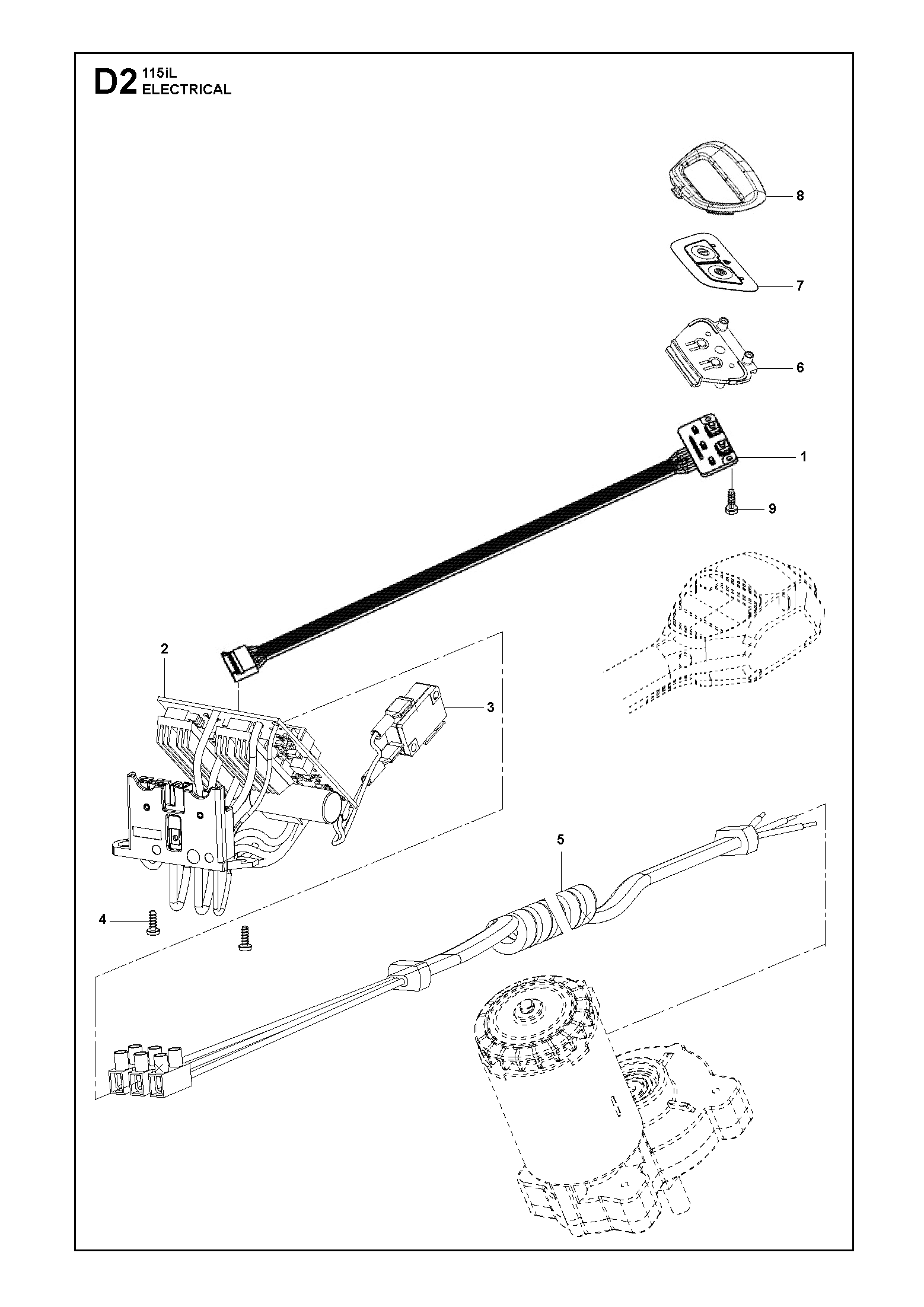 D2 115iL
ELECTRICAL

8

7

6

1

9

2

3

5

4